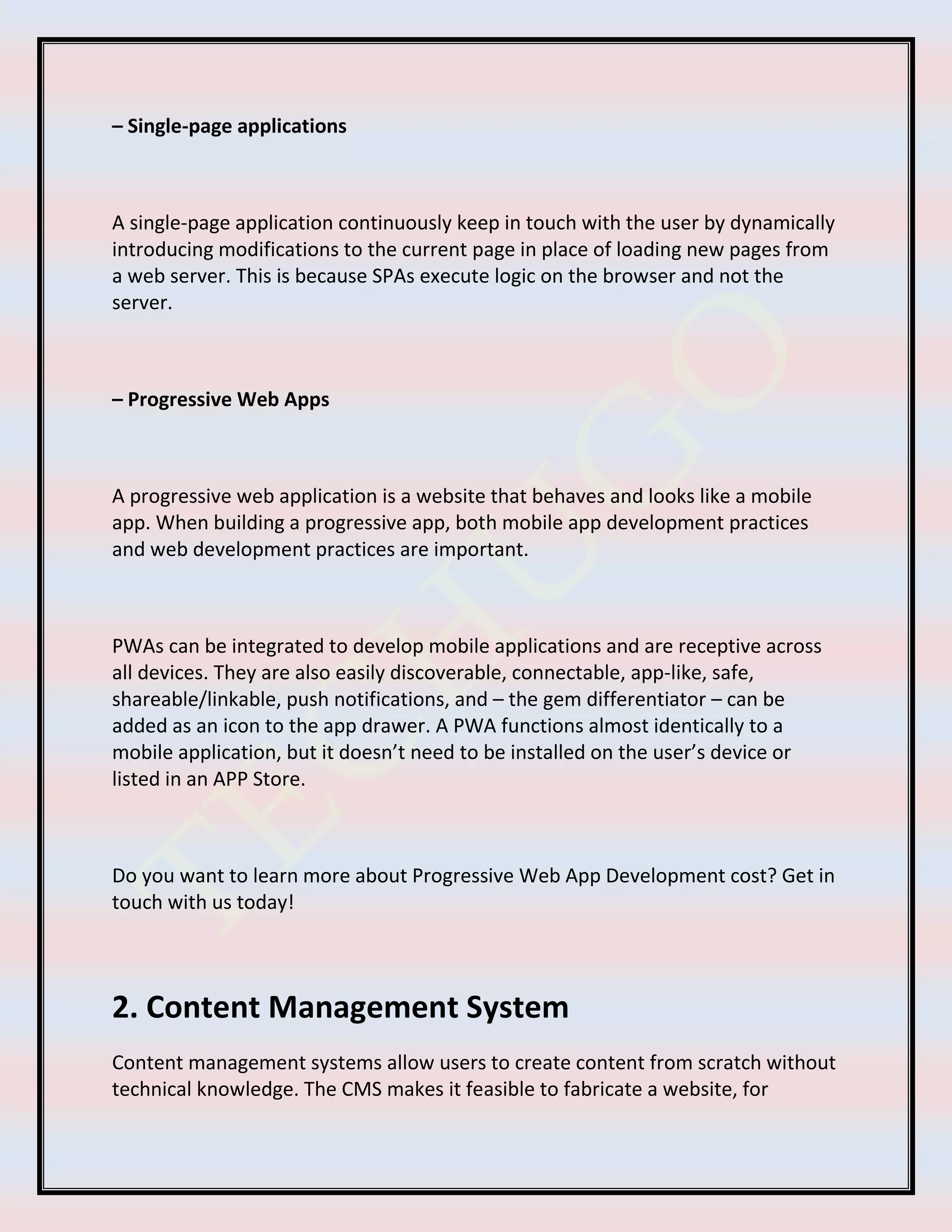 – Single-page applications

A single-page application continuously keep in touch with the user by dynamically introducing modifications to the current page in place of loading new pages from a web server. This is because SPAs execute logic on the browser and not the server.

– Progressive Web Apps

A progressive web application is a website that behaves and looks like a mobile app. When building a progressive app, both mobile app development practices and web development practices are important.

PWAs can be integrated to develop mobile applications and are receptive across all devices. They are also easily discoverable, connectable, app-like, safe, shareable/linkable, push notifications, and – the gem differentiator – can be added as an icon to the app drawer. A PWA functions almost identically to a mobile application, but it doesn't need to be installed on the user's device or listed in an APP Store.

Do you want to learn more about Progressive Web App Development cost? Get in touch with us today!

2. Content Management System

Content management systems allow users to create content from scratch without technical knowledge. The CMS makes it feasible to fabricate a website, for

TECHUGO